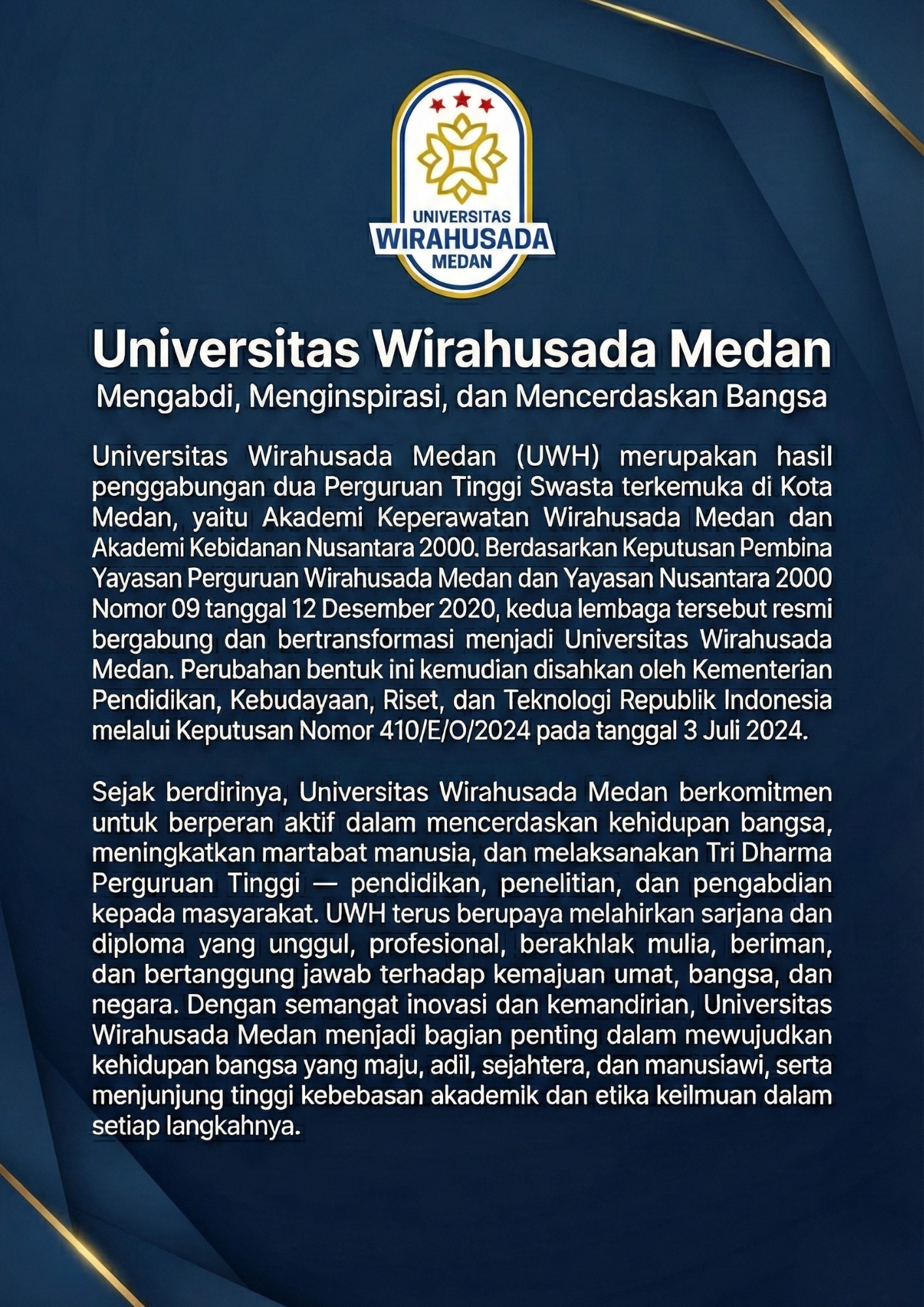 UNIVERSITAS
WIRAHUSADA
MEDAN

Universitas Wirahusada Medan
Mengabdi, Menginspirasi, dan Mencerdaskan Bangsa

Universitas Wirahusada Medan (UWH) merupakan hasil penggabungan dua Perguruan Tinggi Swasta terkemuka di Kota Medan, yaitu Akademi Keperawatan Wirahusada Medan dan Akademi Kebidanan Nusantara 2000. Berdasarkan Keputusan Pembina Yayasan Perguruan Wirahusada Medan dan Yayasan Nusantara 2000 Nomor 09 tanggal 12 Desember 2020, kedua lembaga tersebut resmi bergabung dan bertransformasi menjadi Universitas Wirahusada Medan. Perubahan bentuk ini kemudian disahkan oleh Kementerian Pendidikan, Kebudayaan, Riset, dan Teknologi Republik Indonesia melalui Keputusan Nomor 410/E/O/2024 pada tanggal 3 Juli 2024.

Sejak berdirinya, Universitas Wirahusada Medan berkomitmen untuk berperan aktif dalam mencerdaskan kehidupan bangsa, meningkatkan martabat manusia, dan melaksanakan Tri Dharma Perguruan Tinggi — pendidikan, penelitian, dan pengabdian kepada masyarakat. UWH terus berupaya melahirkan sarjana dan diploma yang unggul, profesional, berakhlak mulia, beriman, dan bertanggung jawab terhadap kemajuan umat, bangsa, dan negara. Dengan semangat inovasi dan kemandirian, Universitas Wirahusada Medan menjadi bagian penting dalam mewujudkan kehidupan bangsa yang maju, adil, sejahtera, dan manusiawi, serta menjunjung tinggi kebebasan akademik dan etika keilmuan dalam setiap langkahnya.